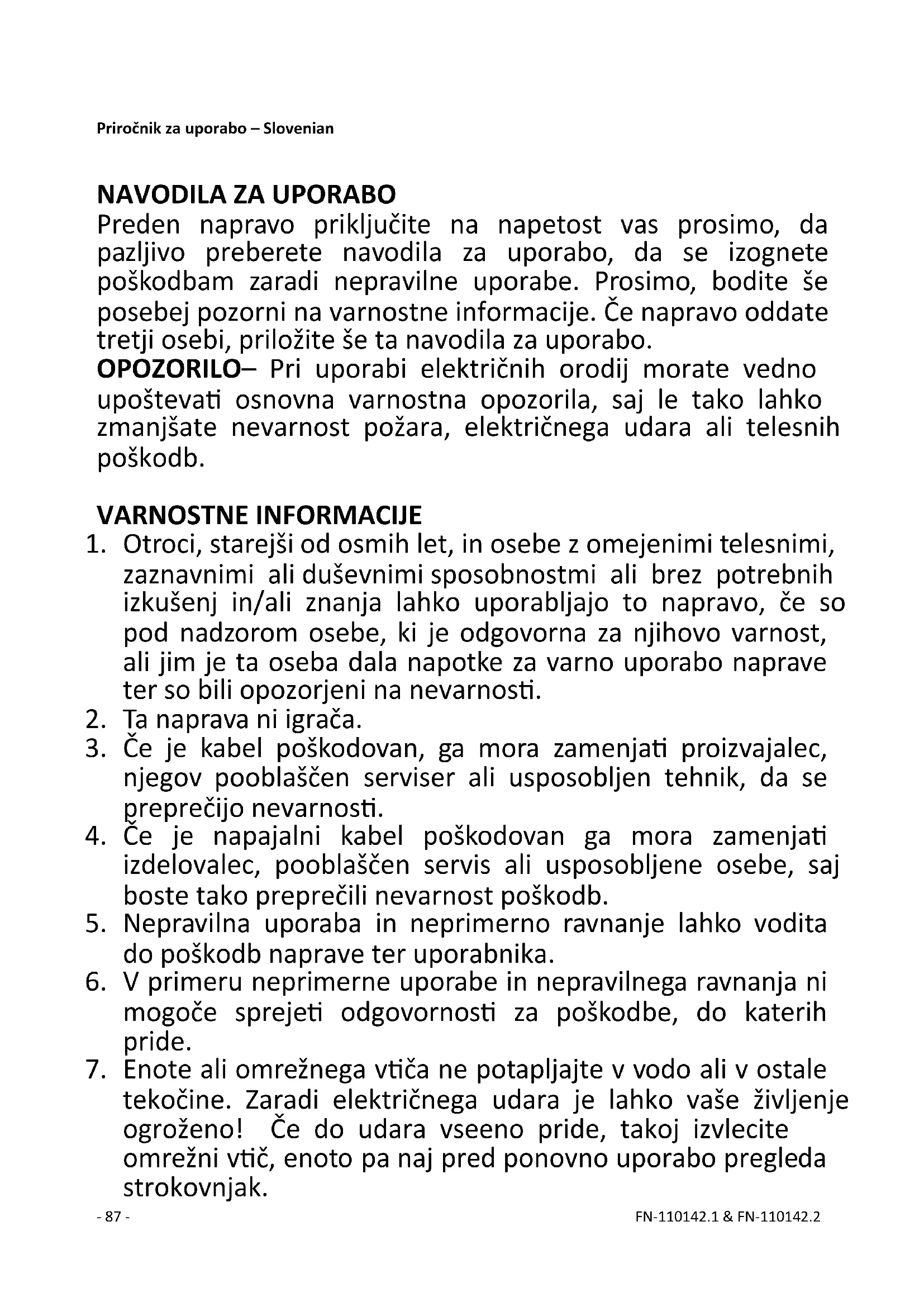 Priročnik za uporabo – Slovenian

NAVODILA ZA UPORABO
Preden napravo priključite na napetost vas prosimo, da pazljivo preberete navodila za uporabo, da se izognete poškodbam zaradi nepravilne uporabe. Prosimo, bodite še posebej pozorni na varnostne informacije. Če napravo oddate tretji osebi, priložite še ta navodila za uporabo.
OPOZORILO– Pri uporabi električnih orodij morate vedno upoštevati osnovna varnostna opozorila, saj le tako lahko zmanjšate nevarnost požara, električnega udara ali telesnih poškodb.

VARNOSTNE INFORMACIJE
1. Otroci, starejši od osmih let, in osebe z omejenimi telesnimi, zaznavnimi ali duševnimi sposobnostmi ali brez potrebnih izkušenj in/ali znanja lahko uporabljajo to napravo, če so pod nadzorom osebe, ki je odgovorna za njihovo varnost, ali jim je ta oseba dala napotke za varno uporabo naprave ter so bili opozorjeni na nevarnosti.
2. Ta naprava ni igrača.
3. Če je kabel poškodovan, ga mora zamenjati proizvajalec, njegov pooblaščen serviser ali usposobljen tehnik, da se preprečijo nevarnosti.
4. Če je napajalni kabel poškodovan ga mora zamenjati izdelovalec, pooblaščen servis ali usposobljene osebe, saj boste tako preprečili nevarnost poškodb.
5. Nepravilna uporaba in neprimerno ravnanje lahko vodita do poškodb naprave ter uporabnika.
6. V primeru neprimerne uporabe in nepravilnega ravnanja ni mogoče sprejeti odgovornosti za poškodbe, do katerih pride.
7. Enote ali omrežnega vtiča ne potapljajte v vodo ali v ostale tekočine. Zaradi električnega udara je lahko vaše življenje ogroženo! Če do udara vseeno pride, takoj izvlecite omrežni vtič, enoto pa naj pred ponovno uporabo pregleda strokovnjak.

- 87 -
FN-110142.1 & FN-110142.2